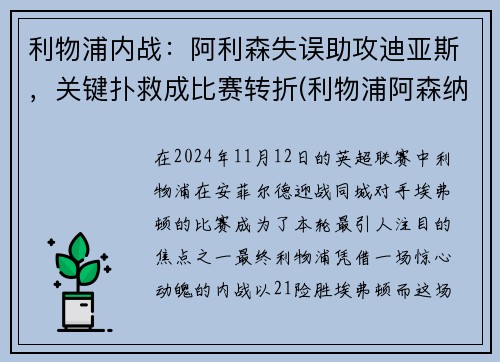 利物浦内战：阿利森失误助攻迪亚斯，关键扑救成比赛转折(利物浦阿森纳

在2024年11月12日的英超联赛中利物浦在安菲尔德迎战同城对手埃弗顿的比赛成为了本轮最引人注目的焦点之一最终利物浦凭借一场惊心动魄的内战以21险胜埃弗顿而这场